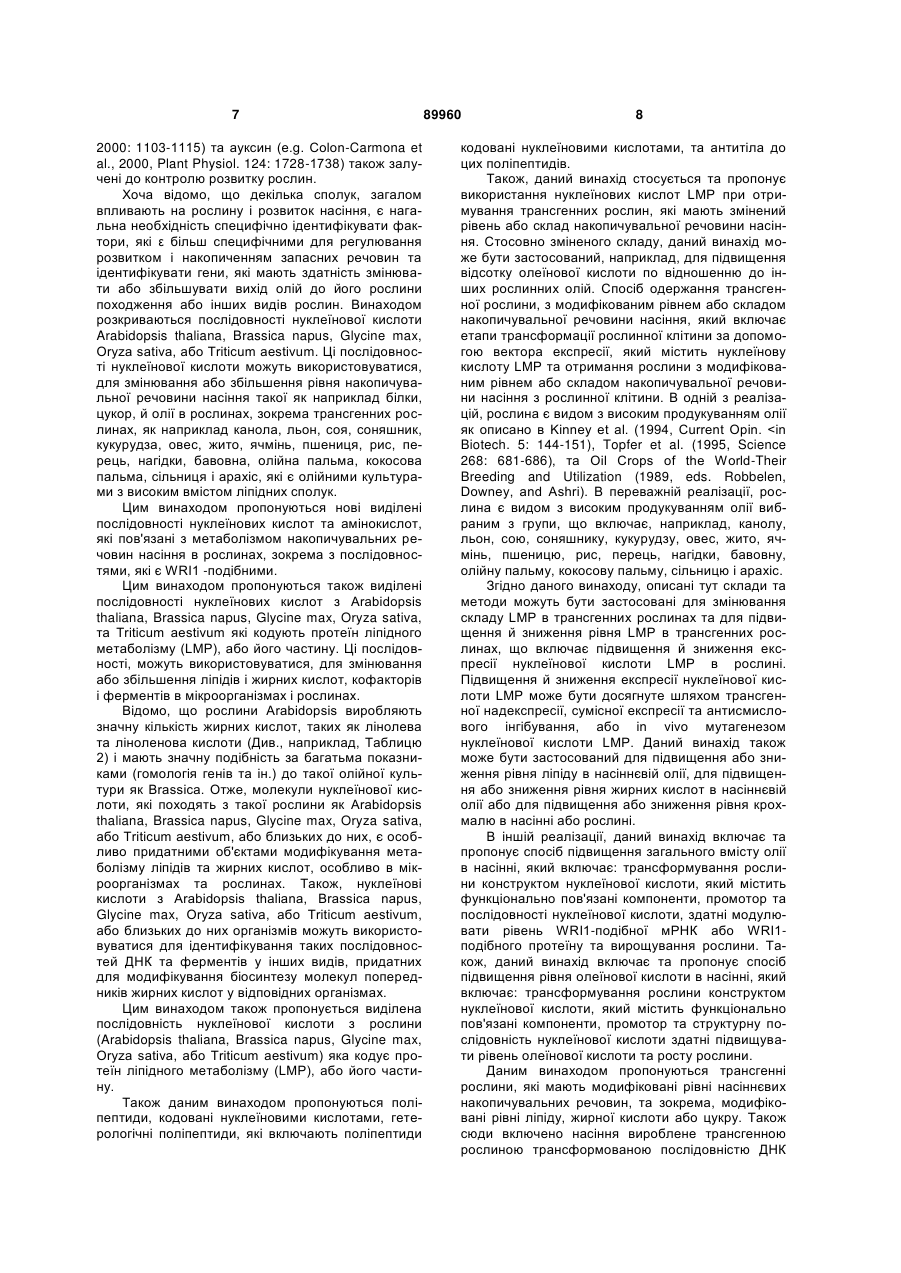 7 89960 8

2000: 1103-1115) та ауксин (e.g. Colon-Carmona et al., 2000, Plant Physiol. 124: 1728-1738) також залучені до контролю розвитку рослин.

Хоча відомо, що декілька сполук, загалом впливають на рослину і розвиток насіння, є нагальна необхідність специфічно ідентифікувати фактори, які є більш специфічними для регулювання розвитком і накопиченням запасних речовин та ідентифікувати гени, які мають здатність змінювати або збільшувати вихід олій до його рослини походження або інших видів рослин. Винаходом розкриваються послідовності нуклеїнової кислоти Arabidopsis thaliana, Brassica napus, Glycine max, Oryza sativa, або Triticum aestivum. Ці послідовності нуклеїнової кислоти можуть використовуватися, для змінювання або збільшення рівня накопичувальної речовини насіння такої як наприклад білки, цукор, й олії в рослинах, зокрема трансгенних рослинах, як наприклад канола, льон, соя, соняшник, кукурудза, овес, жито, ячмінь, пшениця, рис, перець, нагідки, бавовна, олійна пальма, кокосова пальма, сільниця і арахіс, які є олійними культурами з високим вмістом ліпідних сполук.

Цим винаходом пропонуються нові виділені послідовності нуклеїнових кислот та амінокислот, які пов'язані з метаболізмом накопичувальних речовин насіння в рослинах, зокрема з послідовностями, які є WRI1 -подібними.

Цим винаходом пропонуються також виділені послідовності нуклеїнових кислот з Arabidopsis thaliana, Brassica napus, Glycine max, Oryza sativa, та Triticum aestivum які кодують протеїн ліпідного метаболізму (LMP), або його частину. Ці послідовності, можуть використовуватися, для змінювання або збільшення ліпідів і жирних кислот, кофакторів і ферментів в мікроорганізмах і рослинах.

Відомо, що рослини Arabidopsis виробляють значну кількість жирних кислот, таких як лінолева та ліноленова кислоти (Див., наприклад, Таблицю 2) і мають значну подібність за багатьма показниками (гомологія генів та ін.) до такої олійної культури як Brassica. Отже, молекули нуклеїнової кислоти, які походять з такої рослини як Arabidopsis thaliana, Brassica napus, Glycine max, Oryza sativa, або Triticum aestivum, або близьких до них, є особливо придатними об'єктами модифікування метаболізму ліпідів та жирних кислот, особливо в мікроорганізмах та рослинах. Також, нуклеїнові кислоти з Arabidopsis thaliana, Brassica napus, Glycine max, Oryza sativa, або Triticum aestivum, або близьких до них організмів можуть використовуватися для ідентифікування таких послідовностей ДНК та ферментів у інших видів, придатних для модифікування біосинтезу молекул попередників жирних кислот у відповідних організмах.

Цим винаходом також пропонується виділена послідовність нуклеїнової кислоти з рослини (Arabidopsis thaliana, Brassica napus, Glycine max, Oryza sativa, або Triticum aestivum) яка кодує протеїн ліпідного метаболізму (LMP), або його частину.

Також даним винаходом пропонуються поліпептиди, кодовані нуклеїновими кислотами, гетерологічні поліпептиди, які включають поліпептиди кодовані нуклеїновими кислотами, та антитіла до цих поліпептидів.

Також, даний винахід стосується та пропонує використання нуклеїнових кислот LMP при отримування трансгенних рослин, які мають змінений рівень або склад накопичувальної речовини насіння. Стосовно зміненого складу, даний винахід може бути застосований, наприклад, для підвищення відсотку олеїнової кислоти по відношенню до інших рослинних олій. Спосіб одержання трансгенної рослини, з модифікованим рівнем або складом накопичувальної речовини насіння, який включає етапи трансформації рослинної клітини за допомогою вектора експресії, який містить нуклеїнову кислоту LMP та отримання рослини з модифікованим рівнем або складом накопичувальної речовини насіння з рослинної клітини. В одній з реалізацій, рослина є видом з високим продукуванням олії як описано в Kinney et al. (1994, Current Opin. <in Biotech. 5: 144-151), Topfer et al. (1995, Science 268: 681-686), та Oil Crops of the World-Their Breeding and Utilization (1989, eds. Robbelen, Downey, and Ashri). В переважній реалізації, рослина є видом з високим продукуванням олії вибраним з групи, що включає, наприклад, канолу, льон, сою, соняшнику, кукурудзу, овес, жито, ячмінь, пшеницю, рис, перець, нагідки, бавовну, олійну пальму, кокосову пальму, сільницю і арахіс.

Згідно даного винаходу, описані тут склади та методи можуть бути застосовані для змінювання складу LMP в трансгенних рослинах та для підвищення й зниження рівня LMP в трансгенних рослинах, що включає підвищення й зниження експресії нуклеїнової кислоти LMP в рослині. Підвищення й зниження експресії нуклеїнової кислоти LMP може бути досягнуте шляхом трансгенної надекспресії, сумісної експресії та антисмислового інгібування, або in vivo мутагенезом нуклеїнової кислоти LMP. Даний винахід також може бути застосований для підвищення або зниження рівня ліпіду в насіннєвій олії, для підвищення або зниження рівня жирних кислот в насіннєвій олії або для підвищення або зниження рівня крохмалю в насінні або рослині.

В іншій реалізації, даний винахід включає та пропонує спосіб підвищення загального вмісту олії в насінні, який включає: трансформування рослини конструктом нуклеїнової кислоти, який містить функціонально пов'язані компоненти, промотор та послідовності нуклеїнової кислоти, здатні модулювати рівень WRI1-подібної мРНК або WRI1-подібного протеїну та вирощування рослини. Також, даний винахід включає та пропонує спосіб підвищення рівня олеїнової кислоти в насінні, який включає: трансформування рослини конструктом нуклеїнової кислоти, який містить функціонально пов'язані компоненти, промотор та структурну послідовність нуклеїнової кислоти здатні підвищувати рівень олеїнової кислоти та росту рослини.

Даним винаходом пропонуються трансгенні рослини, які мають модифіковані рівні насіннєвих накопичувальних речовин, та зокрема, модифіковані рівні ліпіду, жирної кислоти або цукру. Також сюди включено насіння вироблене трансгенною рослиною трансформованою послідовністю ДНК